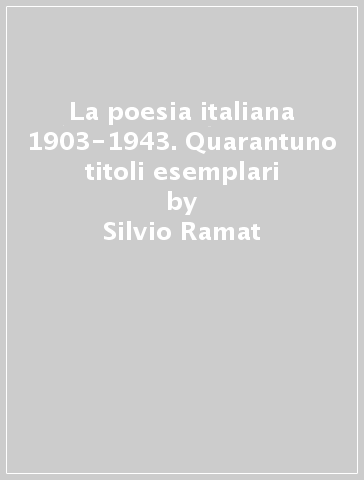 La poesia italiana 1903-1943. Quarantuno titoli esemplari
by
Silvio Ramat